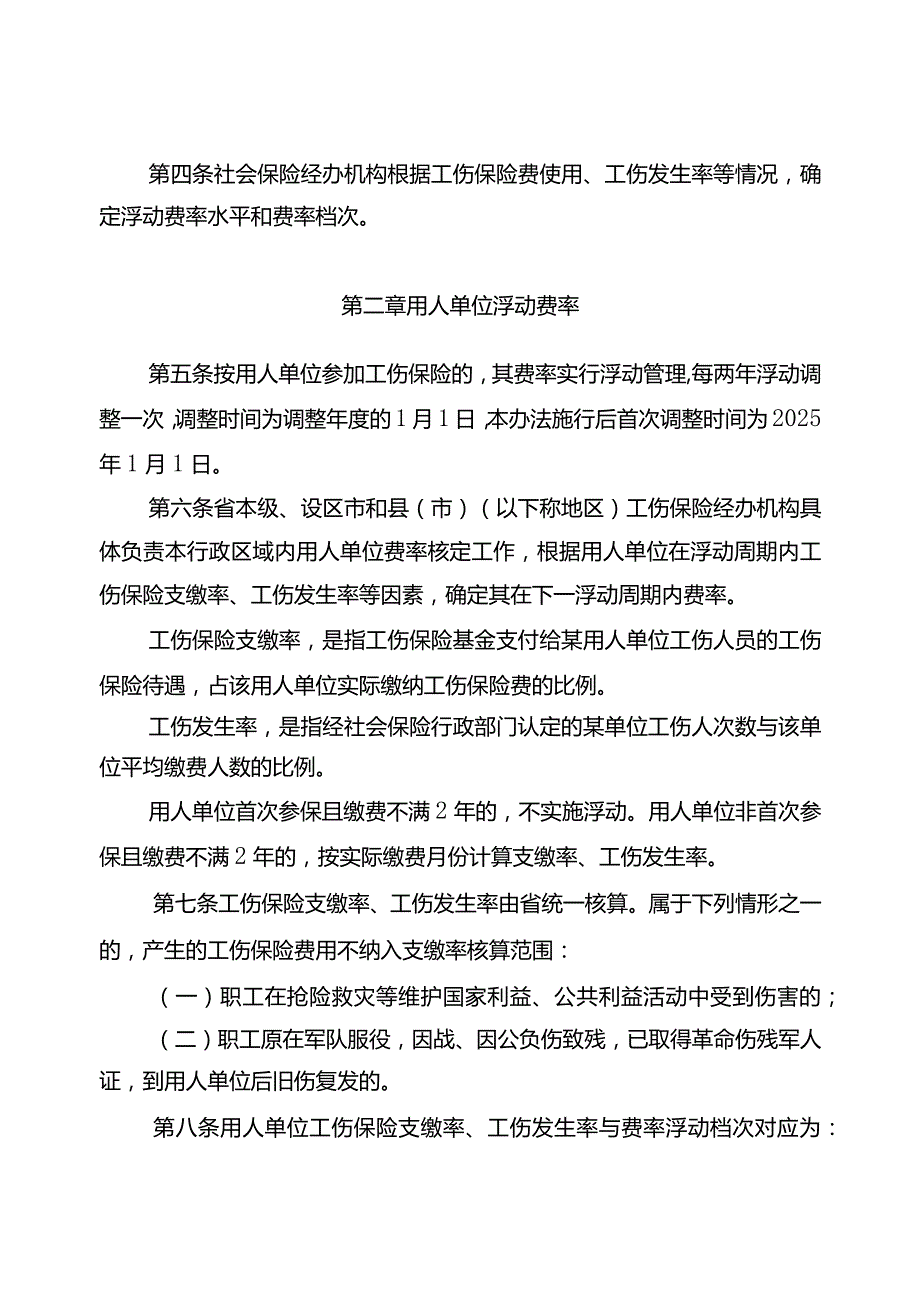 第四条社会保险经办机构根据工伤保险费使用、工伤发生率等情况，确定浮动费率水平和费率档次。

第二章用人单位浮动费率

第五条按用人单位参加工伤保险的，其费率实行浮动管理,每两年浮动调整一次,调整时间为调整年度的1月1日,本办法施行后首次调整时间为2025年1月1日。

第六条省本级、设区市和县（市）（以下称地区）工伤保险经办机构具体负责本行政区域内用人单位费率核定工作，根据用人单位在浮动周期内工伤保险支缴率、工伤发生率等因素，确定其在下一浮动周期内费率。

工伤保险支缴率，是指工伤保险基金支付给某用人单位工伤人员的工伤保险待遇，占该用人单位实际缴纳工伤保险费的比例。

工伤发生率，是指经社会保险行政部门认定的某单位工伤人次数与该单位平均缴费人数的比例。

用人单位首次参保且缴费不满2年的，不实施浮动。用人单位非首次参保且缴费不满2年的，按实际缴费月份计算支缴率、工伤发生率。

第七条工伤保险支缴率、工伤发生率由省统一核算。属于下列情形之一的，产生的工伤保险费用不纳入支缴率核算范围：

（一）职工在抢险救灾等维护国家利益、公共利益活动中受到伤害的；

（二）职工原在军队服役，因战、因公负伤致残，已取得革命伤残军人证，到用人单位后旧伤复发的。

第八条用人单位工伤保险支缴率、工伤发生率与费率浮动档次对应为：